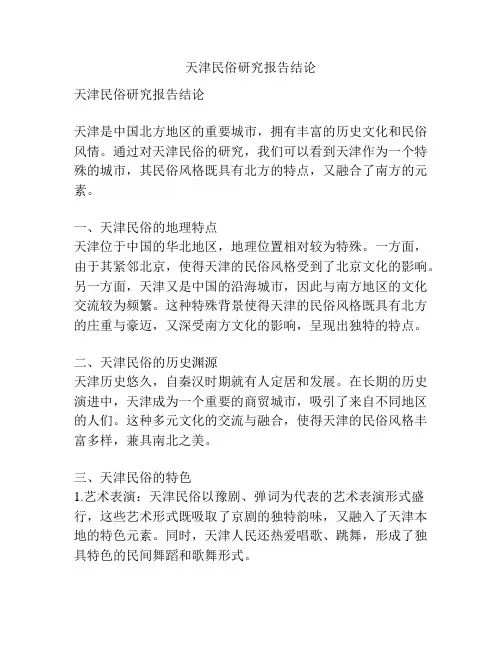 天津民俗研究报告结论

天津民俗研究报告结论

天津是中国北方地区的重要城市，拥有丰富的历史文化和民俗风情。通过对天津民俗的研究，我们可以看到天津作为一个特殊的城市，其民俗风格既具有北方的特点，又融合了南方的元素。

一、天津民俗的地理特点
天津位于中国的华北地区，地理位置相对较为特殊。一方面，由于其紧邻北京，使得天津的民俗风格受到了北京文化的影响。另一方面，天津又是中国的沿海城市，因此与南方地区的文化交流较为频繁。这种特殊背景使得天津的民俗风格既具有北方的庄重与豪迈，又深受南方文化的影响，呈现出独特的特点。

二、天津民俗的历史渊源
天津历史悠久，自秦汉时期就有人定居和发展。在长期的历史演进中，天津成为一个重要的商贸城市，吸引了来自不同地区的人们。这种多元文化的交流与融合，使得天津的民俗风格丰富多样，兼具南北之美。

三、天津民俗的特色
1.艺术表演：天津民俗以豫剧、弹词为代表的艺术表演形式盛行，这些艺术形式既吸取了京剧的独特韵味，又融入了天津本地的特色元素。同时，天津人民还热爱唱歌、跳舞，形成了独具特色的民间舞蹈和歌舞形式。